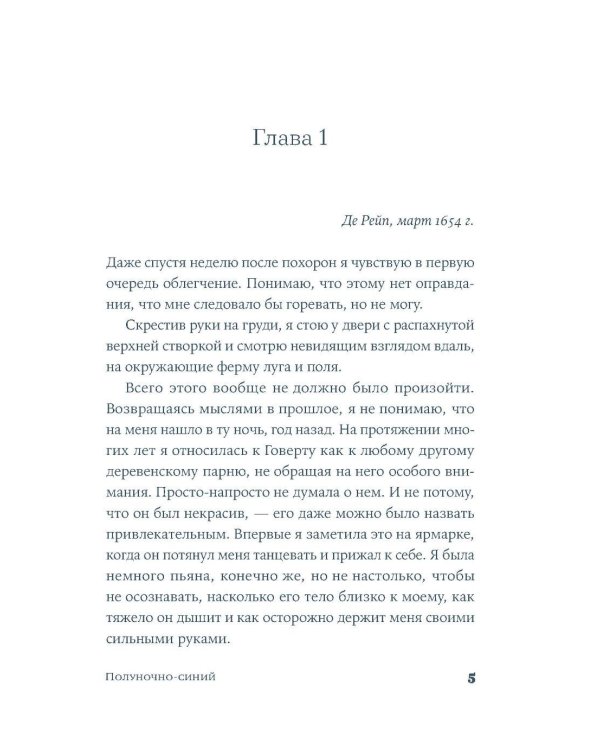 Глава 1

Де Рейп, март 1654 г.

Даже спустя неделю после похорон я чувствую в первую очередь облегчение. Понимаю, что этому нет оправдания, что мне следовало бы горевать, но не могу.

Скрестив руки на груди, я стою у двери с распахнутой верхней створкой и смотрю невидящим взглядом вдаль, на окружающие ферму луга и поля.

Всего этого вообще не должно было произойти. Возвращаясь мыслями в прошлое, я не понимаю, что на меня нашло в ту ночь, год назад. На протяжении многих лет я относилась к Говерту как к любому другому деревенскому парню, не обращая на него особого внимания. Просто-напросто не думала о нем. И не потому, что он был некрасив, — его даже можно было назвать привлекательным. Впервые я заметила это на ярмарке, когда он потянул меня танцевать и прижал к себе. Я была немного пьяна, конечно же, но не настолько, чтобы не осознавать, насколько его тело близко к моему, как тяжело он дышит и как осторожно держит меня своими сильными руками.

Полуночно-синий

5